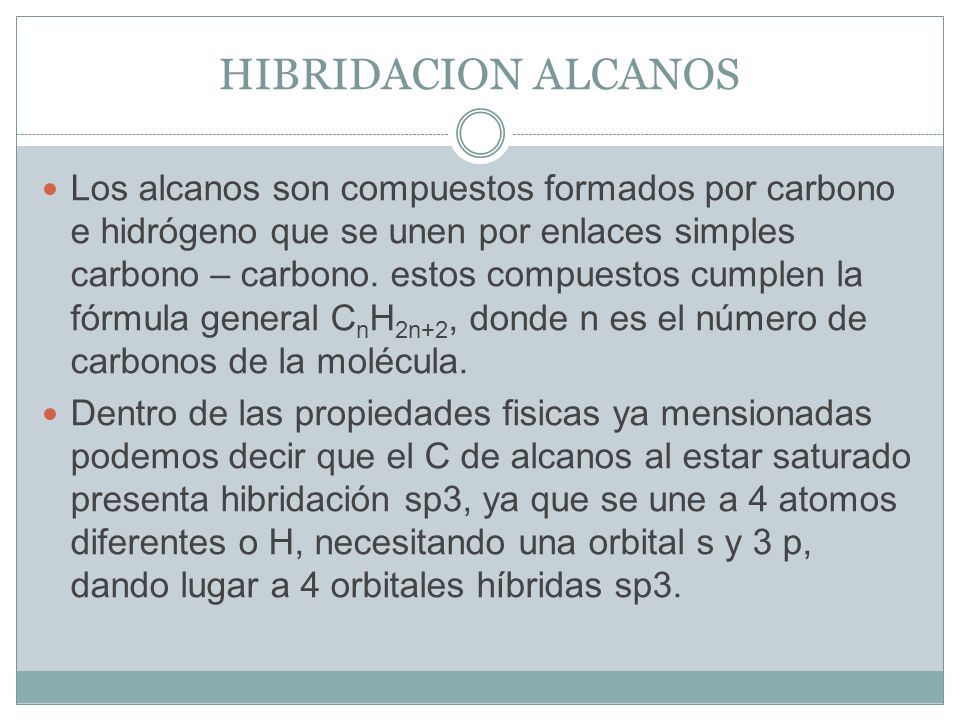 HIBRIDACION ALCANOS

Los alcanos son compuestos formados por carbono e hidrógeno que se unen por enlaces simples carbono – carbono. estos compuestos cumplen la fórmula general $C_nH_{2n+2}$, donde n es el número de carbonos de la molécula.

Dentro de las propiedades fisicas ya mensionadas podemos decir que el C de alcanos al estar saturado presenta hibridación sp3, ya que se une a 4 atomos diferentes o H, necesitando una orbital s y 3 p, dando lugar a 4 orbitales híbridas sp3.